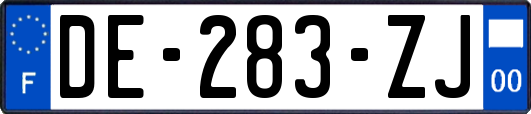 F
DE-283-ZJ
00